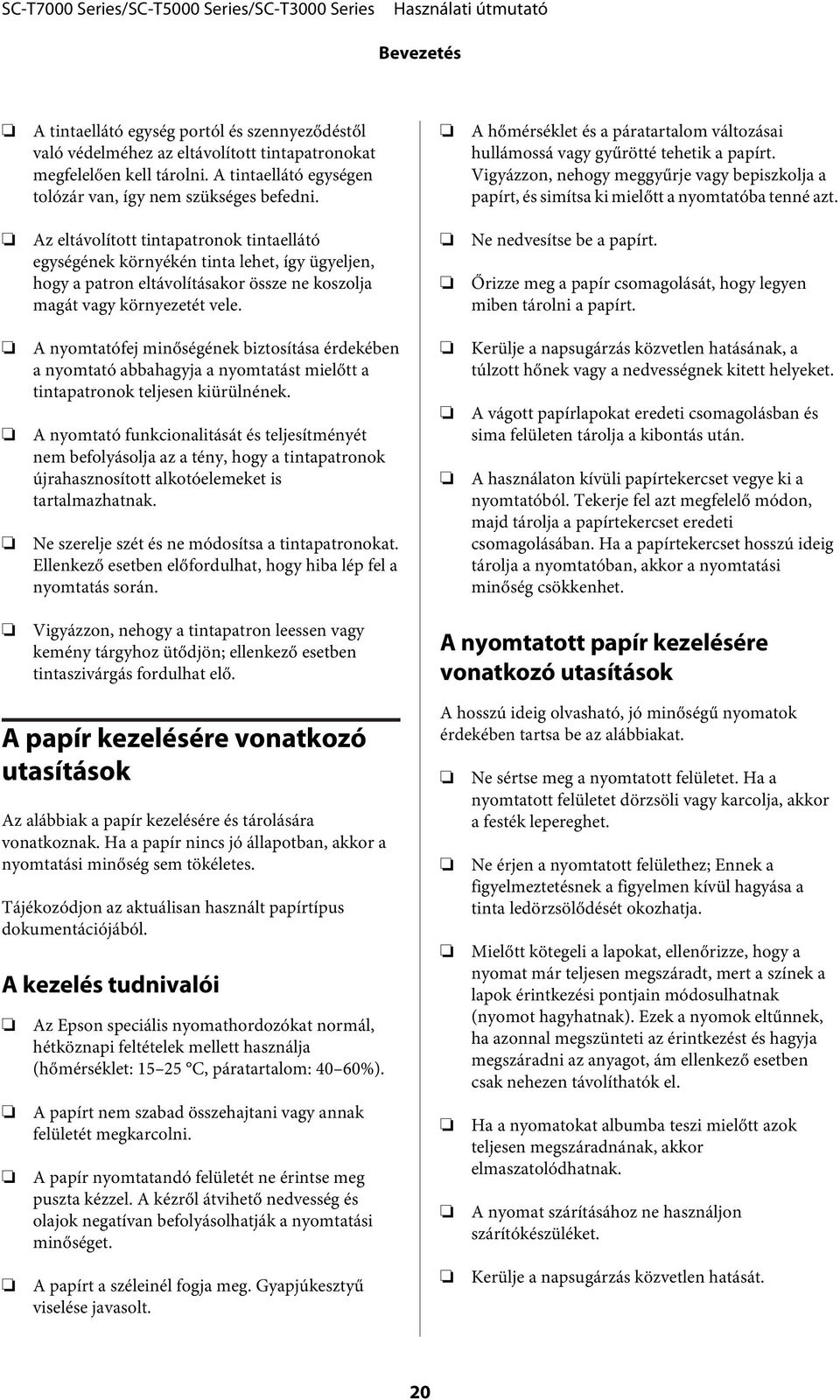 SC-T7000 Series/SC-T5000 Series/SC-T3000 Series Használati útmutató

Bevezetés

❏ A tintaellátó egység portól és szennyeződéstől való védelméhez az eltávolított tintapatronokat megfelelően kell tárolni. A tintaellátó egységen tolózár van, így nem szükséges befedni.

❏ Az eltávolított tintapatronok tintaellátó egységének környékén tinta lehet, így ügyeljen, hogy a patron eltávolításakor össze ne koszolja magát vagy környezetét vele.

❏ A nyomtatófej minőségének biztosítása érdekében a nyomtató abbahagyja a nyomtatást mielőtt a tintapatronok teljesen kiürülnének.

❏ A nyomtató funkcionalitását és teljesítményét nem befolyásolja az a tény, hogy a tintapatronok újrahasznosított alkotóelemeket is tartalmazhatnak.

❏ Ne szerelje szét és ne módosítsa a tintapatronokat. Ellenkező esetben előfordulhat, hogy hiba lép fel a nyomtatás során.

❏ Vigyázzon, nehogy a tintapatron leessen vagy kemény tárgyhoz ütődjön; ellenkező esetben tintaszivárgás fordulhat elő.

A papír kezelésére vonatkozó utasítások

Az alábbiak a papír kezelésére és tárolására vonatkoznak. Ha a papír nincs jó állapotban, akkor a nyomtatási minőség sem tökéletes.

Tájékozódjon az aktuálisan használt papírtípus dokumentációjából.

A kezelés tudnivalói

❏ Az Epson speciális nyomathordozókat normál, hétköznapi feltételek mellett használja (hőmérséklet: 15–25 °C, páratartalom: 40–60%).

❏ A papírt nem szabad összehajtani vagy annak felületét megkarcolni.

❏ A papír nyomtatandó felületét ne érintse meg puszta kézzel. A kézről átvihető nedvesség és olajok negatívan befolyásolhatják a nyomtatási minőséget.

❏ A papírt a széleinél fogja meg. Gyapjúkesztyű viselése javasolt.

❏ A hőmérséklet és a páratartalom változásai hullámossá vagy gyűrötté tehetik a papírt. Vigyázzon, nehogy meggyűrje vagy bepiszkolja a papírt, és simítsa ki mielőtt a nyomtatóba tenné azt.

❏ Ne nedvesítse be a papírt.

❏ Őrizze meg a papír csomagolását, hogy legyen miben tárolni a papírt.

❏ Kerülje a napsugárzás közvetlen hatásának, a túlzott hőnek vagy a nedvességnek kitett helyeket.

❏ A vágott papírlapokat eredeti csomagolásban és sima felületen tárolja a kibontás után.

❏ A használaton kívüli papírtekercset vegye ki a nyomtatóból. Tekerje fel azt megfelelő módon, majd tárolja a papírtekercset eredeti csomagolásában. Ha a papírtekercset hosszú ideig tárolja a nyomtatóban, akkor a nyomtatási minőség csökkenhet.

A nyomtatott papír kezelésére vonatkozó utasítások

A hosszú ideig olvasható, jó minőségű nyomatok érdekében tartsa be az alábbiakat.

❏ Ne sértse meg a nyomtatott felületet. Ha a nyomtatott felületet dörzsöli vagy karcolja, akkor a festék lepereghet.

❏ Ne érjen a nyomtatott felülethez; Ennek a figyelmeztetésnek a figyelmen kívül hagyása a tinta ledörzsölődését okozhatja.

❏ Mielőtt kötegeli a lapokat, ellenőrizze, hogy a nyomat már teljesen megszáradt, mert a színek a lapok érintkezési pontjain módosulhatnak (nyomot hagyhatnak). Ezek a nyomok eltűnnek, ha azonnal megszünteti az érintkezést és hagyja megszáradni az anyagot, ám ellenkező esetben csak nehezen távolíthatók el.

❏ Ha a nyomatokat albumba teszi mielőtt azok teljesen megszáradnának, akkor elmaszatolódhatnak.

❏ A nyomat szárításához ne használjon szárítókészüléket.

❏ Kerülje a napsugárzás közvetlen hatását.

20